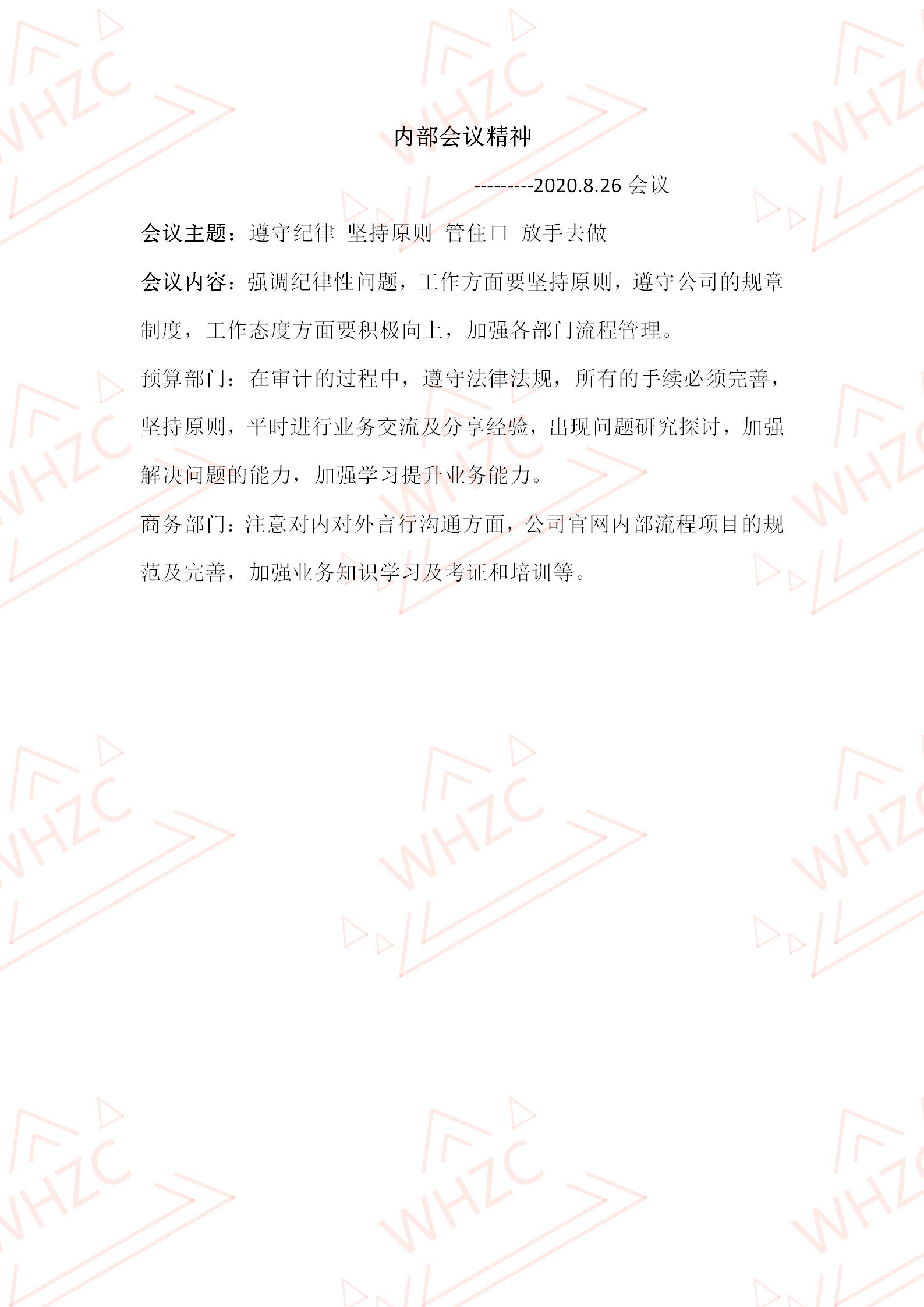 内部会议精神

---------2020.8.26会议

会议主题：遵守纪律 坚持原则 管住口 放手去做

会议内容：强调纪律性问题，工作方面要坚持原则，遵守公司的规章制度，工作态度方面要积极向上，加强各部门流程管理。

预算部门：在审计的过程中，遵守法律法规，所有的手续必须完善，坚持原则，平时进行业务交流及分享经验，出现问题研究探讨，加强解决问题的能力，加强学习提升业务能力。

商务部门：注意对内对外言行沟通方面，公司官网内部流程项目的规范及完善，加强业务知识学习及考证和培训等。

WHZC